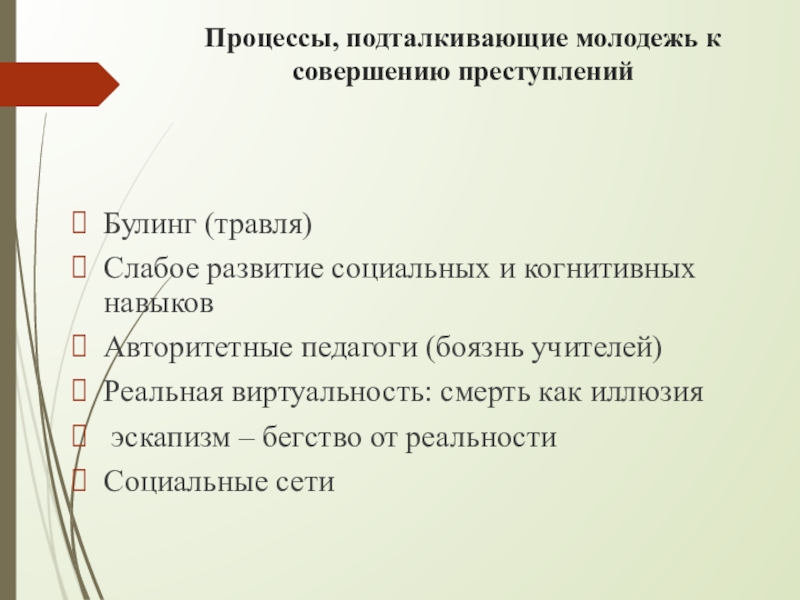 Процессы, подталкивающие молодежь к совершению преступлений

Булинг (травля)
Слабое развитие социальных и когнитивных навыков
Авторитетные педагоги (боязнь учителей)
Реальная виртуальность: смерть как иллюзия
 эскапизм – бегство от реальности
Социальные сети